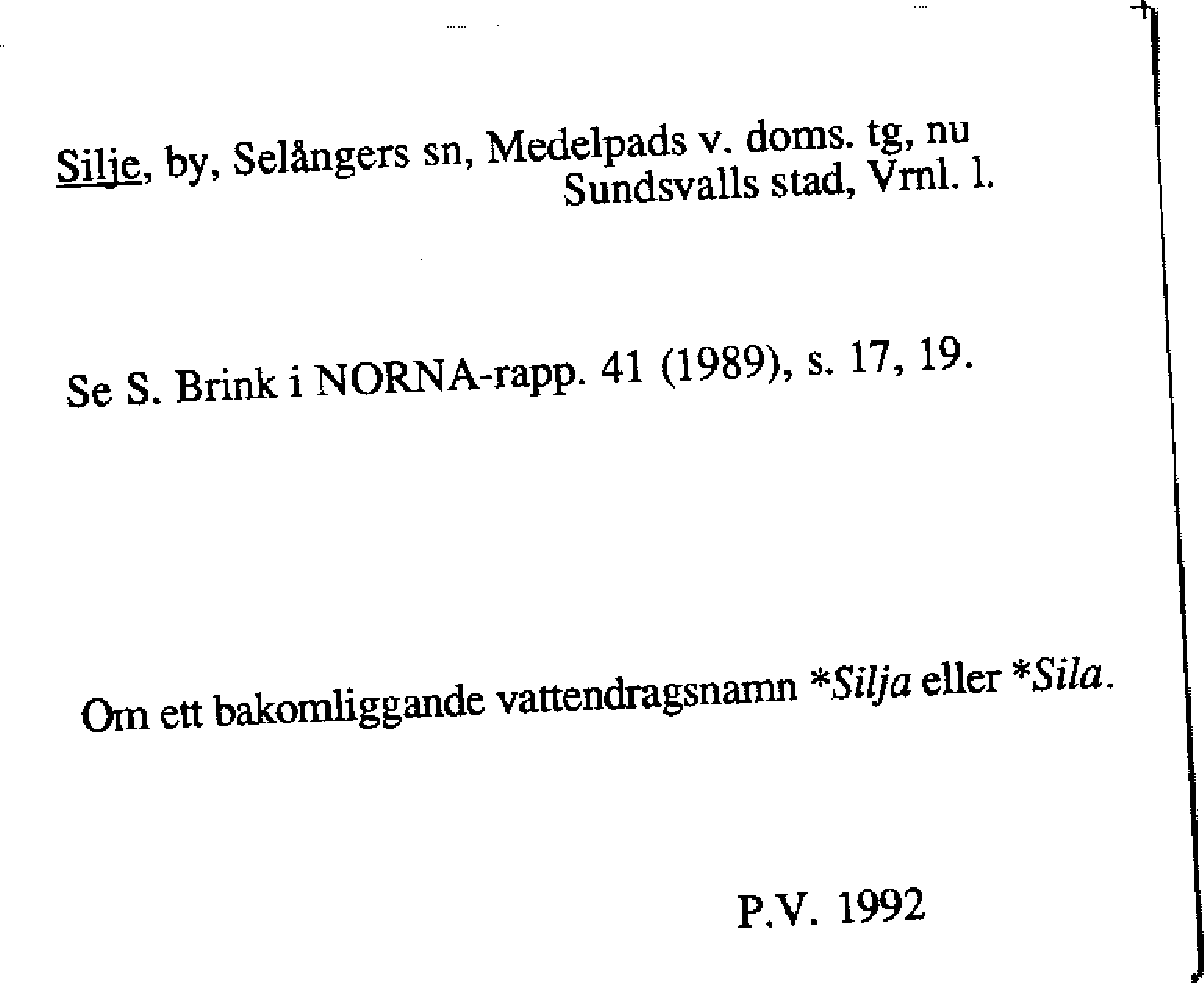 Silje, by, Selångers sn, Medelpads v. doms. tg, nu
Sundsvalls stad, Vrnl. l.

Se S. Brink i NORNA-rapp. 41 (1989), s. 17, 19.

Om ett bakomliggande vattendragsnamn *Silja eller *Sila.

P.V. 1992